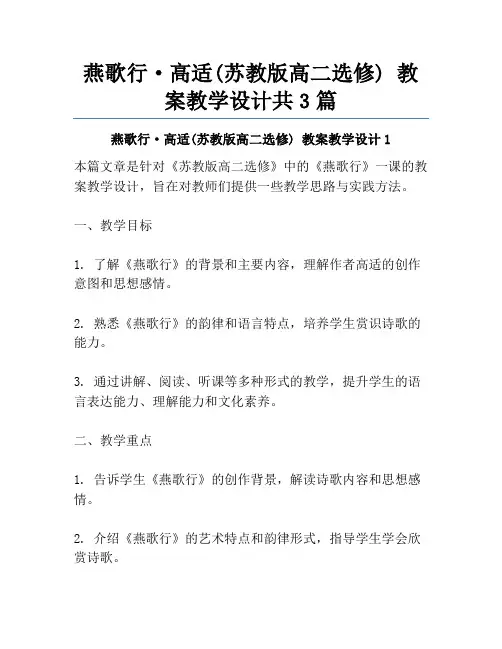 燕歌行·高适(苏教版高二选修) 教案教学设计共3篇

燕歌行·高适(苏教版高二选修) 教案教学设计1

本篇文章是针对《苏教版高二选修》中的《燕歌行》一课的教案教学设计，旨在对教师们提供一些教学思路与实践方法。

一、教学目标

1. 了解《燕歌行》的背景和主要内容，理解作者高适的创作意图和思想感情。

2. 熟悉《燕歌行》的韵律和语言特点，培养学生赏识诗歌的能力。

3. 通过讲解、阅读、听课等多种形式的教学，提升学生的语言表达能力、理解能力和文化素养。

二、教学重点

1. 告诉学生《燕歌行》的创作背景，解读诗歌内容和思想感情。

2. 介绍《燕歌行》的艺术特点和韵律形式，指导学生学会欣赏诗歌。